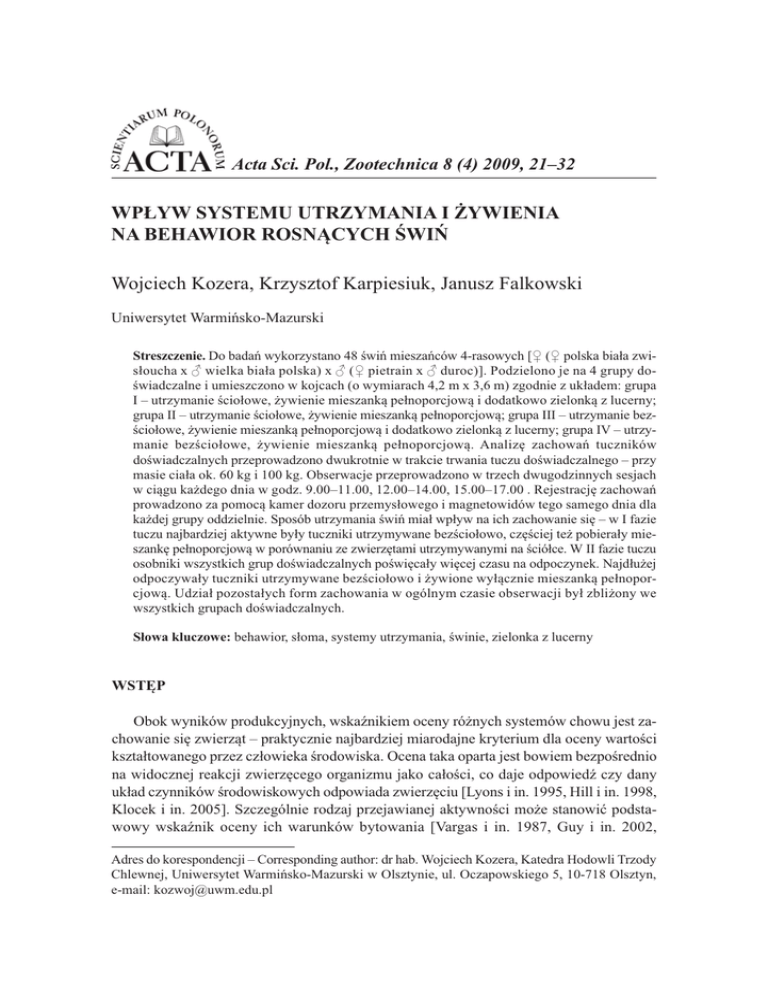 SCIENTIARUM POLONORUM ACTA Acta Sci. Pol., Zootechnica 8 (4) 2009, 21–32

WPŁYW SYSTEMU UTRZYMANIA I ŻYWIENIA NA BEHAWIOR ROSNĄCYCH ŚWIŃ

Wojciech Kozera, Krzysztof Karpiesiuk, Janusz Falkowski

Uniwersytet Warmińsko-Mazurski

Streszczenie. Do badań wykorzystano 48 świń mieszańców 4-rasowych [♀ (♀ polska biała zwisłoucha x ♂ wielka biała polska) x ♂ (♀ pietrain x ♂ duroc)]. Podzielono je na 4 grupy doświadczalne i umieszczono w kojcach (o wymiarach 4,2 m x 3,6 m) zgodnie z układem: grupa I – utrzymanie ściołowe, żywienie mieszanką pełnoporcjową i dodatkowo zielonką z lucerny; grupa II – utrzymanie ściołowe, żywienie mieszanką pełnoporcjową; grupa III – utrzymanie bezściołowe, żywienie mieszanką pełnoporcjową i dodatkowo zielonką z lucerny; grupa IV – utrzymanie bezściołowe, żywienie mieszanką pełnoporcjową. Analizę zachowań tuczników doświadczalnych przeprowadzono dwukrotnie w trakcie trwania tuczu doświadczalnego – przy masie ciała ok. 60 kg i 100 kg. Obserwacje przeprowadzono w trzech dwugodzinnych sesjach w ciągu każdego dnia w godz. 9.00–11.00, 12.00–14.00, 15.00–17.00 . Rejestrację zachowań prowadzono za pomocą kamer dozoru przemysłowego i magnetowidów tego samego dnia dla każdej grupy oddzielnie. Sposób utrzymania świń miał wpływ na ich zachowanie się – w I fazie tuczu najbardziej aktywne były tuczniki utrzymywane bezściołowo, częściej też pobierały mieszankę pełnoporcjową w porównaniu ze zwierzętami utrzymywanymi na ściółce. W II fazie tuczu osobniki wszystkich grup doświadczalnych poświęcały więcej czasu na odpoczynek. Najdłużej odpoczywały tuczniki utrzymywane bezściołowo i żywione wyłącznie mieszanką pełnoporcjową. Udział pozostałych form zachowania w ogólnym czasie obserwacji był zbliżony we wszystkich grupach doświadczalnych.

Słowa kluczowe: behawior, słoma, systemy utrzymania, świnie, zielonka z lucerny

WSTĘP

Obok wyników produkcyjnych, wskaźnikiem oceny różnych systemów chowu jest zachowanie się zwierząt – praktycznie najbardziej miarodajne kryterium dla oceny wartości kształtowanego przez człowieka środowiska. Ocena taka oparta jest bowiem bezpośrednio na widocznej reakcji zwierzęcego organizmu jako całości, co daje odpowiedź czy dany układ czynników środowiskowych odpowiada zwierzęciu [Lyons i in. 1995, Hill i in. 1998, Klocek i in. 2005]. Szczególnie rodzaj przejawianej aktywności może stanowić podstawowy wskaźnik oceny ich warunków bytowania [Vargas i in. 1987, Guy i in. 2002,

Adres do korespondencji – Corresponding author: dr hab. Wojciech Kozera, Katedra Hodowli Trzody Chlewnej, Uniwersytet Warmińsko-Mazurski w Olsztynie, ul. Oczapowskiego 5, 10-718 Olsztyn, e-mail: kozwoj@uwm.edu.pl